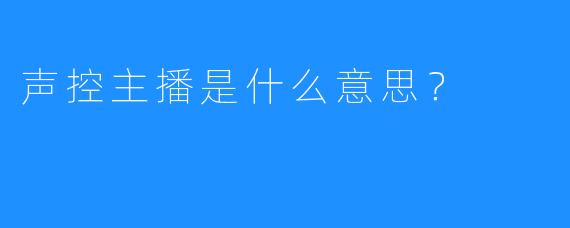 声控主播是什么意思？